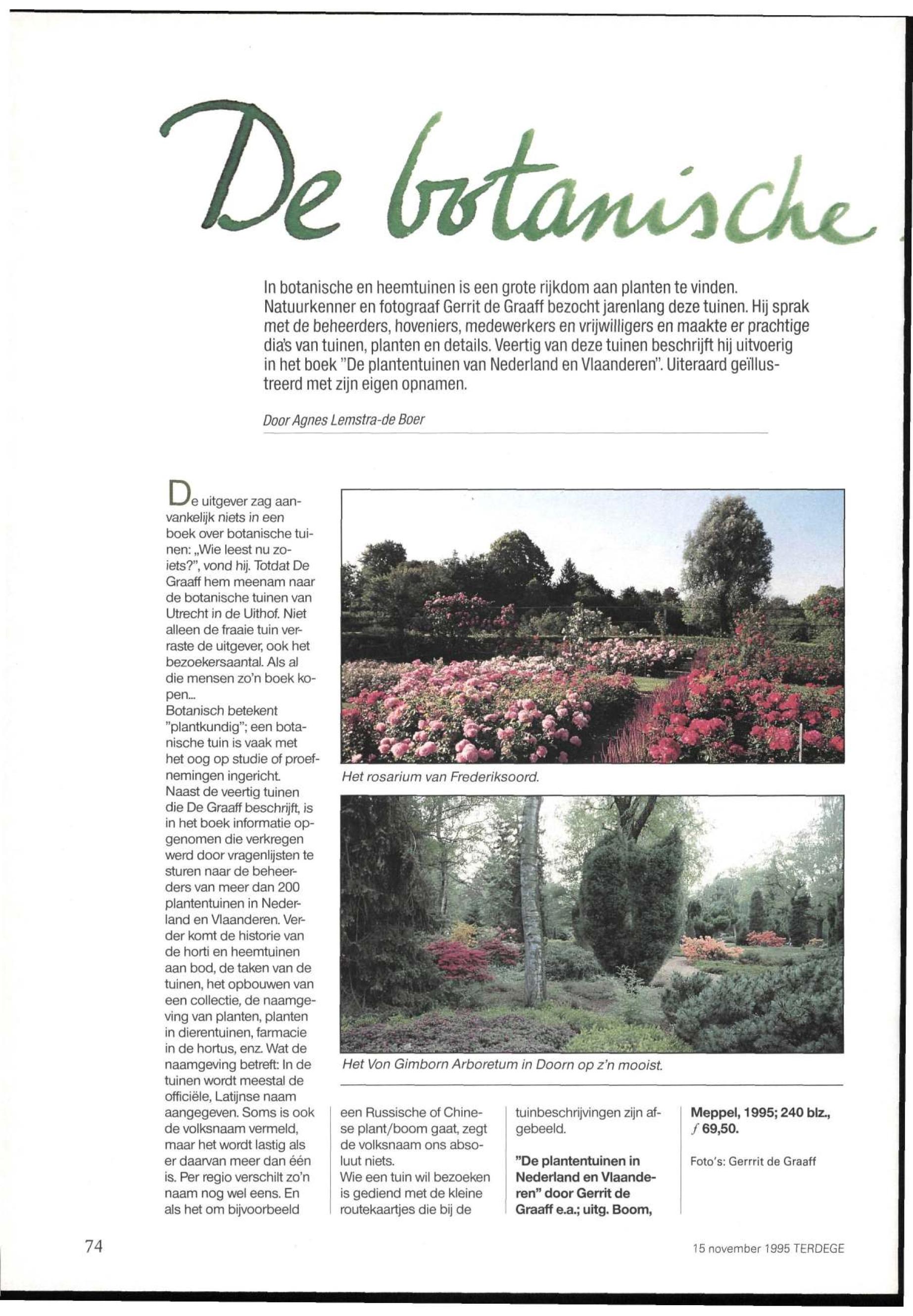 De botanische

In botanische en heemtuinen is een grote rijkdom aan planten te vinden. Natuurkenner en fotograaf Gerrit de Graaff bezocht jarenlang deze tuinen. Hij sprak met de beheerders, hoveniers, medewerkers en vrijwilligers en maakte er prachtige dia's van tuinen, planten en details. Veertig van deze tuinen beschrijft hij uitvoerig in het boek "De plantentuinen van Nederland en Vlaanderen". Uiteraard geïllustreerd met zijn eigen opnamen.

Door Agnes Lemstra-de Boer

De uitgever zag aanvankelijk niets in een boek over botanische tuinen: „Wie leest nu zoiets?", vond hij. Totdat De Graaff hem meenam naar de botanische tuinen van Utrecht in de Uithof. Niet alleen de fraaie tuin verraste de uitgever, ook het bezoekersaantal. Als al die mensen zo'n boek kopen...
Botanisch betekent "plantkundig"; een botanische tuin is vaak met het oog op studie of proefnemingen ingericht.
Naast de veertig tuinen die De Graaff beschrijft, is in het boek informatie opgenomen die verkregen werd door vragenlijsten te sturen naar de beheerders van meer dan 200 plantentuinen in Nederland en Vlaanderen. Verder komt de historie van de horti en heemtuinen aan bod, de taken van de tuinen, het opbouwen van een collectie, de naamgeving van planten, planten in dierentuinen, farmacie in de hortus, enz. Wat de naamgeving betreft: In de tuinen wordt meestal de officiële, Latijnse naam aangegeven. Soms is ook de volksnaam vermeld, maar het wordt lastig als er daarvan meer dan één is. Per regio verschilt zo'n naam nog wel eens. En als het om bijvoorbeeld een Russische of Chinese plant/boom gaat, zegt de volksnaam ons absoluut niets.
Wie een tuin wil bezoeken is gediend met de kleine routekaartjes die bij de tuinbeschrijvingen zijn afgebeeld.

"De plantentuinen in Nederland en Vlaanderen" door Gerrit de Graaff e.a.; uitg. Boom, Meppel, 1995; 240 blz., ƒ 69,50.

Foto's: Gerrrit de Graaff

Het rosarium van Frederiksoord.

Het Von Gimborn Arboretum in Doorn op z'n mooist.

74

15 november 1995 TERDEGE